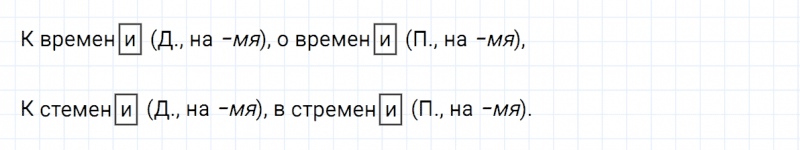 К времени (Д., на -мя), о времени (П., на -мя),

К стемени (Д., на -мя), в стремени (П., на -мя).